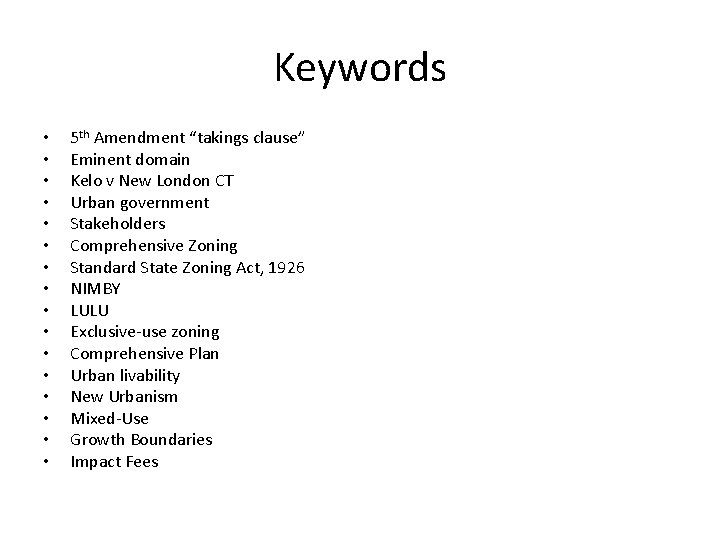 Keywords

• 5th Amendment "takings clause"
• Eminent domain
• Kelo v New London CT
• Urban government
• Stakeholders
• Comprehensive Zoning
• Standard State Zoning Act, 1926
• NIMBY
• LULU
• Exclusive-use zoning
• Comprehensive Plan
• Urban livability
• New Urbanism
• Mixed-Use
• Growth Boundaries
• Impact Fees